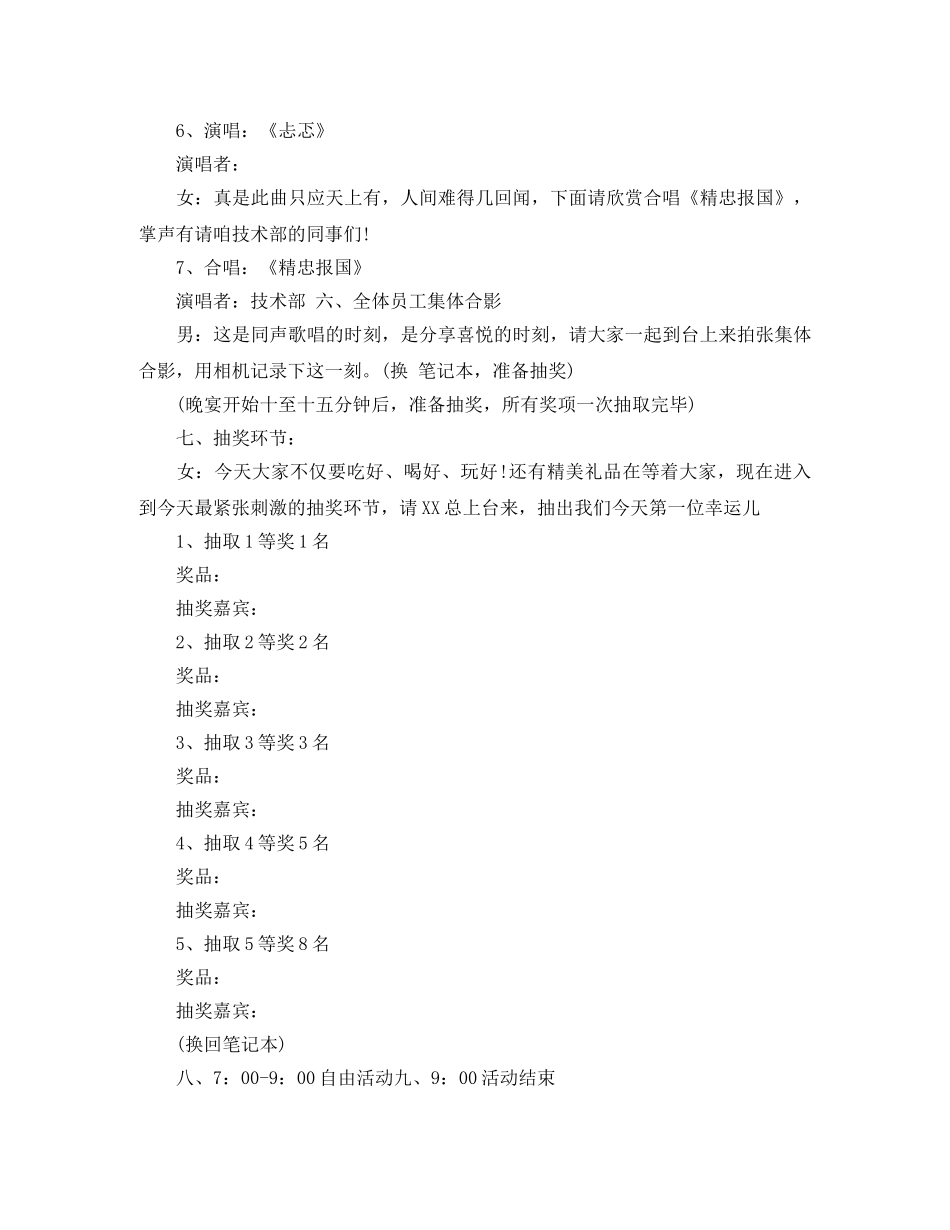 6、演唱：《忐忑》

演唱者：

女：真是此曲只应天上有，人间难得几回闻，下面请欣赏合唱《精忠报国》，掌声有请咱技术部的同事们!

7、合唱：《精忠报国》

演唱者：技术部 六、全体员工集体合影

男：这是同声歌唱的时刻，是分享喜悦的时刻，请大家一起到台上来拍张集体合影，用相机记录下这一刻。(换 笔记本，准备抽奖)

(晚宴开始十至十五分钟后，准备抽奖，所有奖项一次抽取完毕)

七、抽奖环节：

女：今天大家不仅要吃好、喝好、玩好!还有精美礼品在等着大家，现在进入到今天最紧张刺激的抽奖环节，请XX总上台来，抽出我们今天第一位幸运儿

1、抽取1等奖1名

奖品：

抽奖嘉宾：

2、抽取2等奖2名

奖品：

抽奖嘉宾：

3、抽取3等奖3名

奖品：

抽奖嘉宾：

4、抽取4等奖5名

奖品：

抽奖嘉宾：

5、抽取5等奖8名

奖品：

抽奖嘉宾：

(换回笔记本)

八、7：00-9：00自由活动九、9：00活动结束